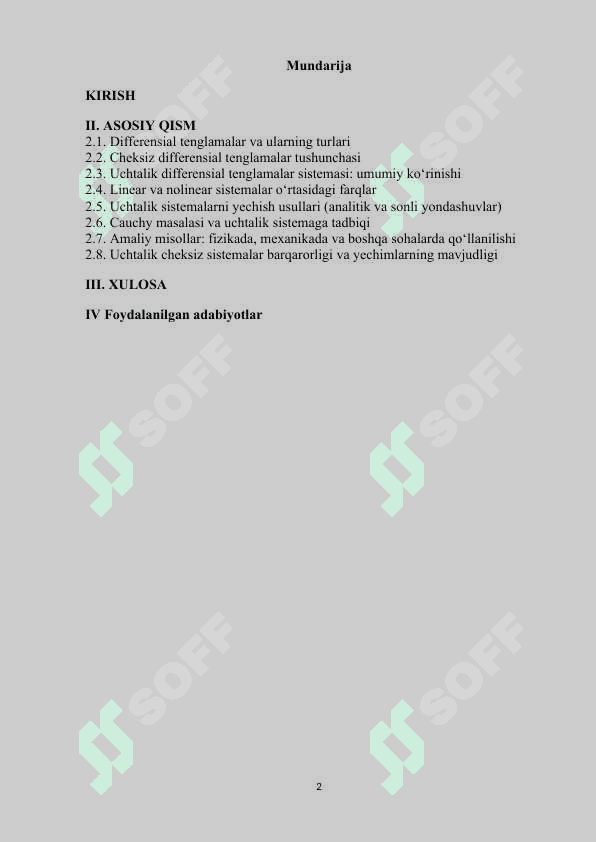 Mundarija

KIRISH

II. ASOSIY QISM
2.1. Differensial tenglamalar va ularning turlari
2.2. Cheksiz differensial tenglamalar tushunchasi
2.3. Uchtalik differensial tenglamalar sistemasi: umumiy ko‘rinishi
2.4. Linear va nolinear sistemalar o‘rtasidagi farqlar
2.5. Uchtalik sistemalarni yechish usullari (analitik va sonli yondashuvlar)
2.6. Cauchy masalasi va uchtalik sistemaga tadbiqi
2.7. Amaliy misollar: fizikada, mexanikada va boshqa sohalarda qo‘llanilishi
2.8. Uchtalik cheksiz sistemalar barqarorligi va yechimlarning mavjudligi

III. XULOSA

IV Foydalanilgan adabiyotlar

SOFF SOFF SOFF SOFF SOFF SOFF

2